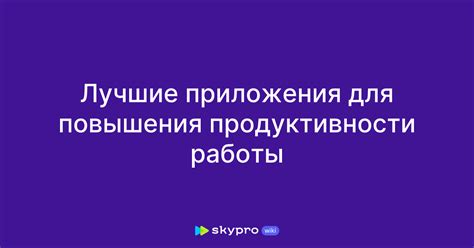 Лучшие приложения для повышения продуктивности работы

skypro wiki